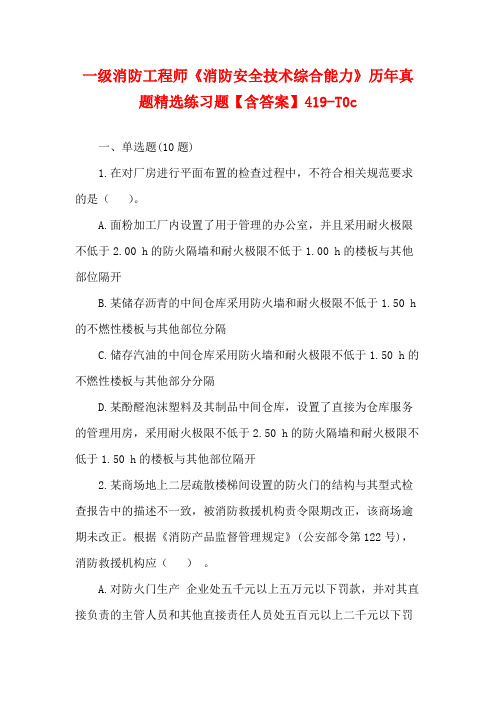 一级消防工程师《消防安全技术综合能力》历年真题精选练习题【含答案】419-T0c

一、单选题(10 题)

1.在对厂房进行平面布置的检查过程中，不符合相关规范要求的是（　）。

A.面粉加工厂内设置了用于管理的办公室，并且采用耐火极限不低于 2.00 h 的防火隔墙和耐火极限不低于 1.00 h 的楼板与其他部位隔开

B.某储存沥青的中间仓库采用防火墙和耐火极限不低于 1.50 h 的不燃性楼板与其他部位分隔

C.储存汽油的中间仓库采用防火墙和耐火极限不低于 1.50 h 的不燃性楼板与其他部分分隔

D.某酚醛泡沫塑料及其制品中间仓库，设置了直接为仓库服务的管理用房，采用耐火极限不低于 2.50 h 的防火隔墙和耐火极限不低于 1.50 h 的楼板与其他部位隔开

2.某商场地上二层疏散楼梯间设置的防火门的结构与其型式检查报告中的描述不一致，被消防救援机构责令限期改正，该商场逾期未改正。根据《消防产品监督管理规定》(公安部令第 122 号)，消防救援机构应（　）。

A.对防火门生产 企业处五千元以上五万元以下罚款，并对其直接负责的主管人员和其他直接责任人员处五百元以上二千元以下罚